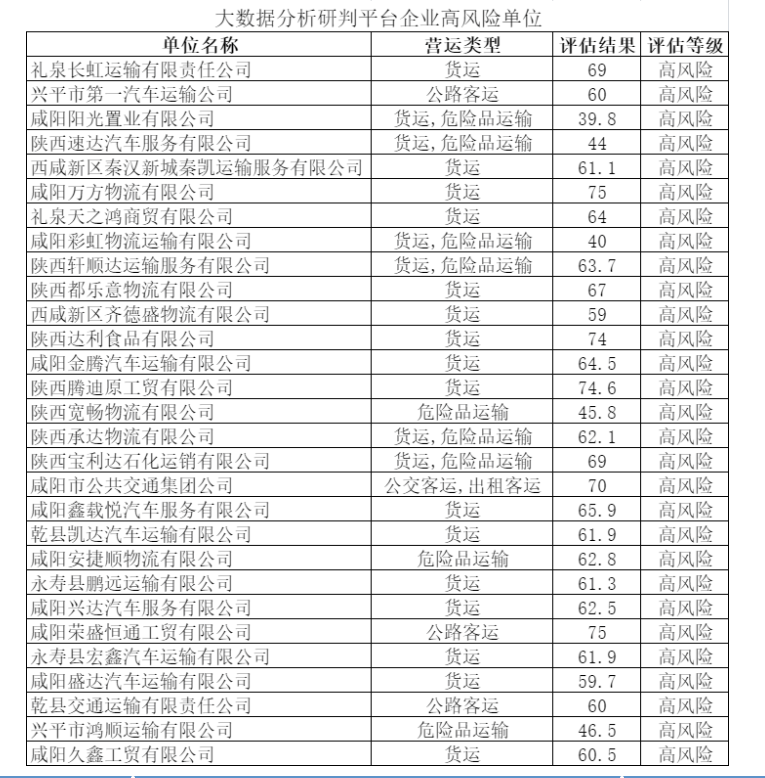 大数据分析研判平台企业高风险单位

| 单位名称 | 营运类型 | 评估结果 | 评估等级 |
|---|---|---|---|
| 礼泉长虹运输有限责任公司 | 货运 | 69 | 高风险 |
| 兴平市第一汽车运输公司 | 公路客运 | 60 | 高风险 |
| 咸阳阳光置业有限公司 | 货运,危险品运输 | 39.8 | 高风险 |
| 陕西速达汽车服务有限公司 | 货运,危险品运输 | 44 | 高风险 |
| 西咸新区秦汉新城秦凯运输服务有限公司 | 货运 | 61.1 | 高风险 |
| 咸阳万方物流有限公司 | 货运 | 75 | 高风险 |
| 礼泉天之鸿商贸有限公司 | 货运 | 64 | 高风险 |
| 咸阳彩虹物流运输有限公司 | 货运,危险品运输 | 40 | 高风险 |
| 陕西轩顺达运输服务有限公司 | 货运,危险品运输 | 63.7 | 高风险 |
| 陕西都乐意物流有限公司 | 货运 | 67 | 高风险 |
| 西咸新区齐德盛物流有限公司 | 货运 | 59 | 高风险 |
| 陕西达利食品有限公司 | 货运 | 74 | 高风险 |
| 咸阳金腾汽车运输有限公司 | 货运 | 64.5 | 高风险 |
| 陕西腾迪原工贸有限公司 | 货运 | 74.6 | 高风险 |
| 陕西宽畅物流有限公司 | 危险品运输 | 45.8 | 高风险 |
| 陕西承达物流有限公司 | 货运,危险品运输 | 62.1 | 高风险 |
| 陕西宝利达石化运销有限公司 | 货运,危险品运输 | 69 | 高风险 |
| 咸阳市公共交通集团公司 | 公交客运,出租客运 | 70 | 高风险 |
| 咸阳鑫载悦汽车服务有限公司 | 货运 | 65.9 | 高风险 |
| 乾县凯达汽车运输有限公司 | 货运 | 61.9 | 高风险 |
| 咸阳安捷顺物流有限公司 | 危险品运输 | 62.8 | 高风险 |
| 永寿县鹏远运输有限公司 | 货运 | 61.3 | 高风险 |
| 咸阳兴达汽车服务有限公司 | 货运 | 62.5 | 高风险 |
| 咸阳荣盛恒通工贸有限公司 | 公路客运 | 75 | 高风险 |
| 永寿县宏鑫汽车运输有限公司 | 货运 | 61.9 | 高风险 |
| 咸阳盛达汽车运输有限公司 | 货运 | 59.7 | 高风险 |
| 乾县交通运输有限责任公司 | 公路客运 | 60 | 高风险 |
| 兴平市鸿顺运输有限公司 | 危险品运输 | 46.5 | 高风险 |
| 咸阳久鑫工贸有限公司 | 货运 | 60.5 | 高风险 |